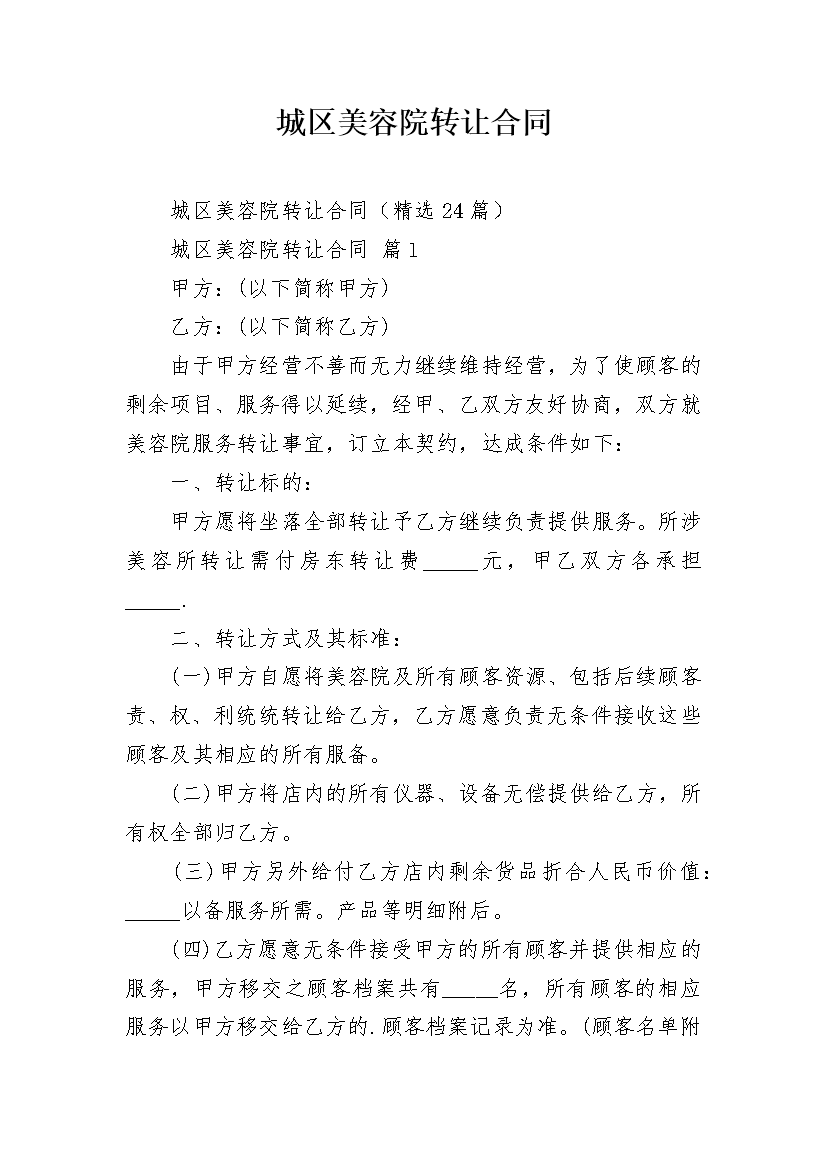 城区美容院转让合同

城区美容院转让合同（精选24篇）

城区美容院转让合同 篇1

甲方：(以下简称甲方)

乙方：(以下简称乙方)

由于甲方经营不善而无力继续维持经营，为了使顾客的剩余项目、服务得以延续，经甲、乙双方友好协商，双方就美容院服务转让事宜，订立本契约，达成条件如下：

一、转让标的：

甲方愿将坐落全部转让予乙方继续负责提供服务。所涉美容所转让需付房东转让费_____元，甲乙双方各承担_____.

二、转让方式及其标准：

(一)甲方自愿将美容院及所有顾客资源、包括后续顾客责、权、利统统转让给乙方，乙方愿意负责无条件接收这些顾客及其相应的所有服备。

(二)甲方将店内的所有仪器、设备无偿提供给乙方，所有权全部归乙方。

(三)甲方另外给付乙方店内剩余货品折合人民币价值：_____以备服务所需。产品等明细附后。

(四)乙方愿意无条件接受甲方的所有顾客并提供相应的服务，甲方移交之顾客档案共有_____名，所有顾客的相应服务以甲方移交给乙方的.顾客档案记录为准。(顾客名单附